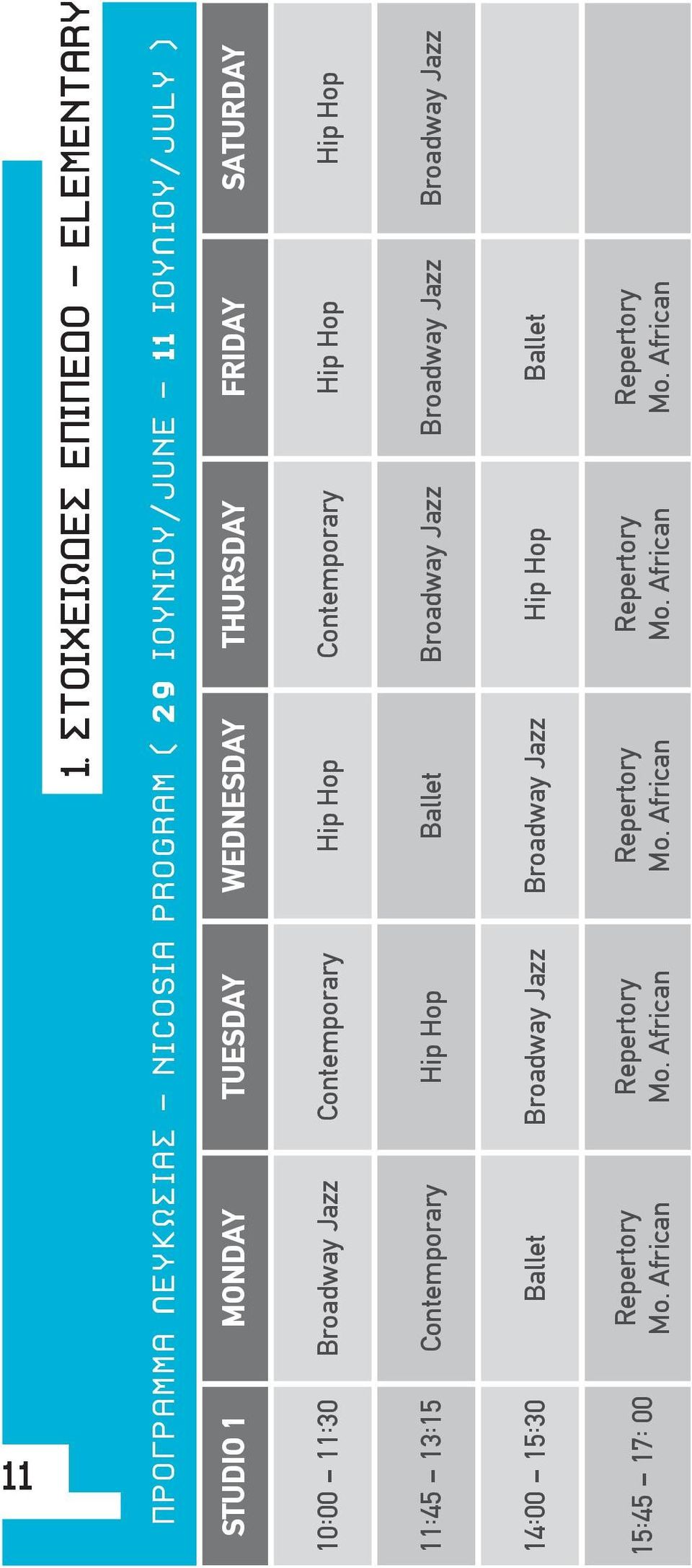 11

1. ΣΤΟΙΧΕΙΩΔΕΣ ΕΠΙΠΕΔΟ – ELEMENTARY

ΠΡΟΓΡΑΜΜΑ ΛΕΥΚΩΣΙΑΣ – NICOSIA PROGRAM ( 29 ΙΟΥΝΙΟΥ/JUNE – 11 ΙΟΥΛΙΟΥ/JULY )

| STUDIO 1 | MONDAY | TUESDAY | WEDNESDAY | THURSDAY | FRIDAY | SATURDAY |
|---|---|---|---|---|---|---|
| 10:00 – 11:30 | Broadway Jazz | Contemporary | Hip Hop | Contemporary | Hip Hop | Hip Hop |
| 11:45 – 13:15 | Contemporary | Hip Hop | Ballet | Broadway Jazz | Broadway Jazz | Broadway Jazz |
| 14:00 – 15:30 | Ballet | Broadway Jazz | Broadway Jazz | Hip Hop | Ballet | |
| 15:45 – 17: 00 | Repertory Mo. African | Repertory Mo. African | Repertory Mo. African | Repertory Mo. African | Repertory Mo. African | |